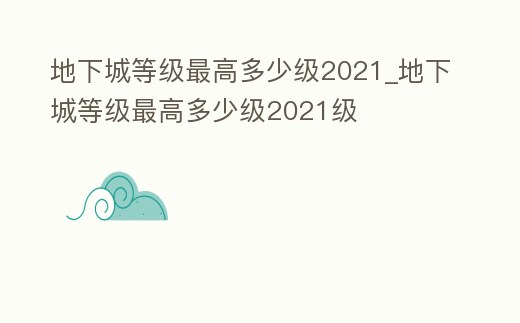 地下城等级最高多少级2021_地下城等级最高多少级2021级